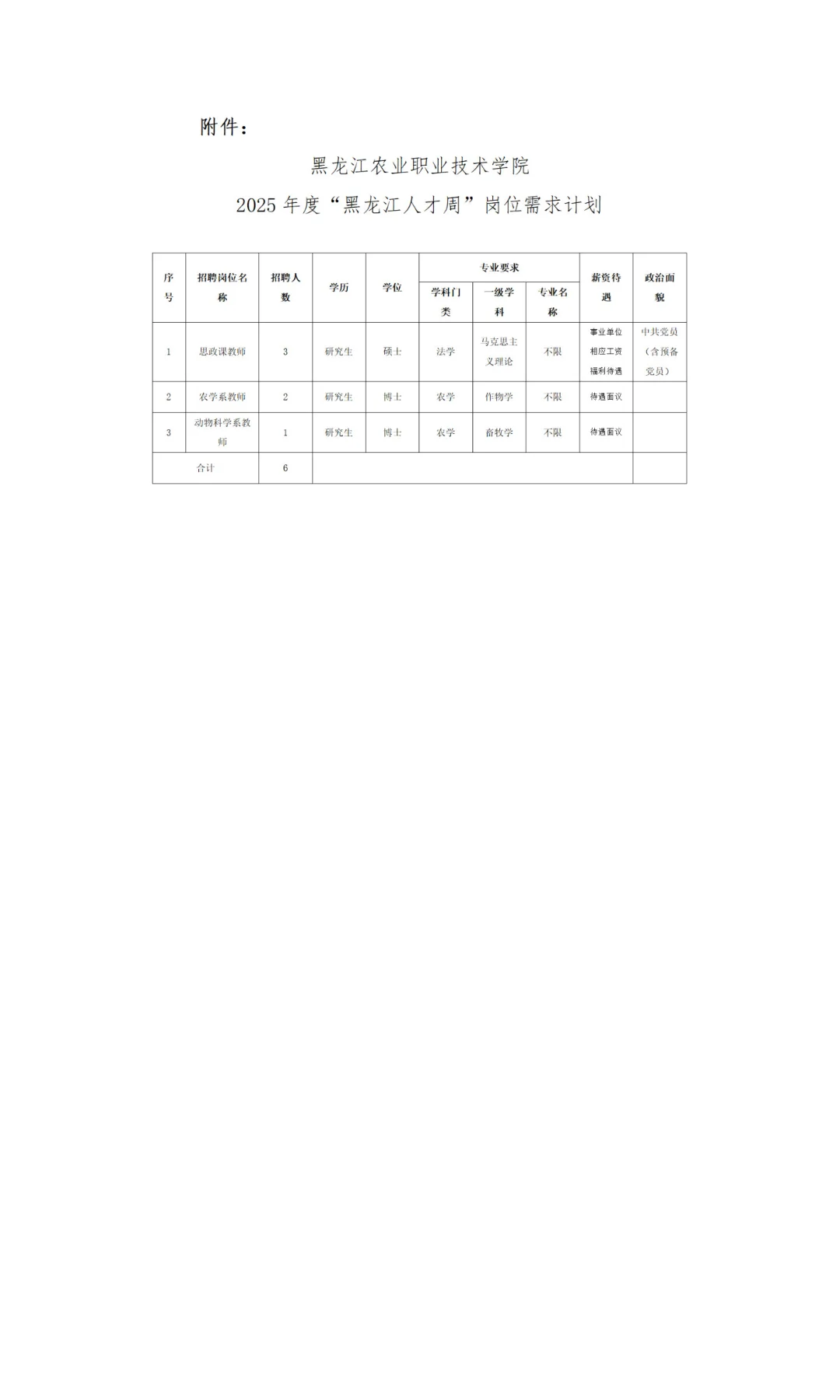 附件：

黑龙江农业职业技术学院

2025年度“黑龙江人才周”岗位需求计划

| 序号 | 招聘岗位名称 | 招聘人数 | 学历 | 学位 | 专业要求 | | | 薪资待遇 | 政治面貌 |
|---|---|---|---|---|---|---|---|---|---|
| | | | | | 学科门类 | 一级学科 | 专业名称 | | |
| 1 | 思政课教师 | 3 | 研究生 | 硕士 | 法学 | 马克思主义理论 | 不限 | 事业单位相应工资福利待遇 | 中共党员（含预备党员） |
| 2 | 农学系教师 | 2 | 研究生 | 博士 | 农学 | 作物学 | 不限 | 待遇面议 | |
| 3 | 动物科学系教师 | 1 | 研究生 | 博士 | 农学 | 畜牧学 | 不限 | 待遇面议 | |
| 合计 | | 6 | | | | | | | |